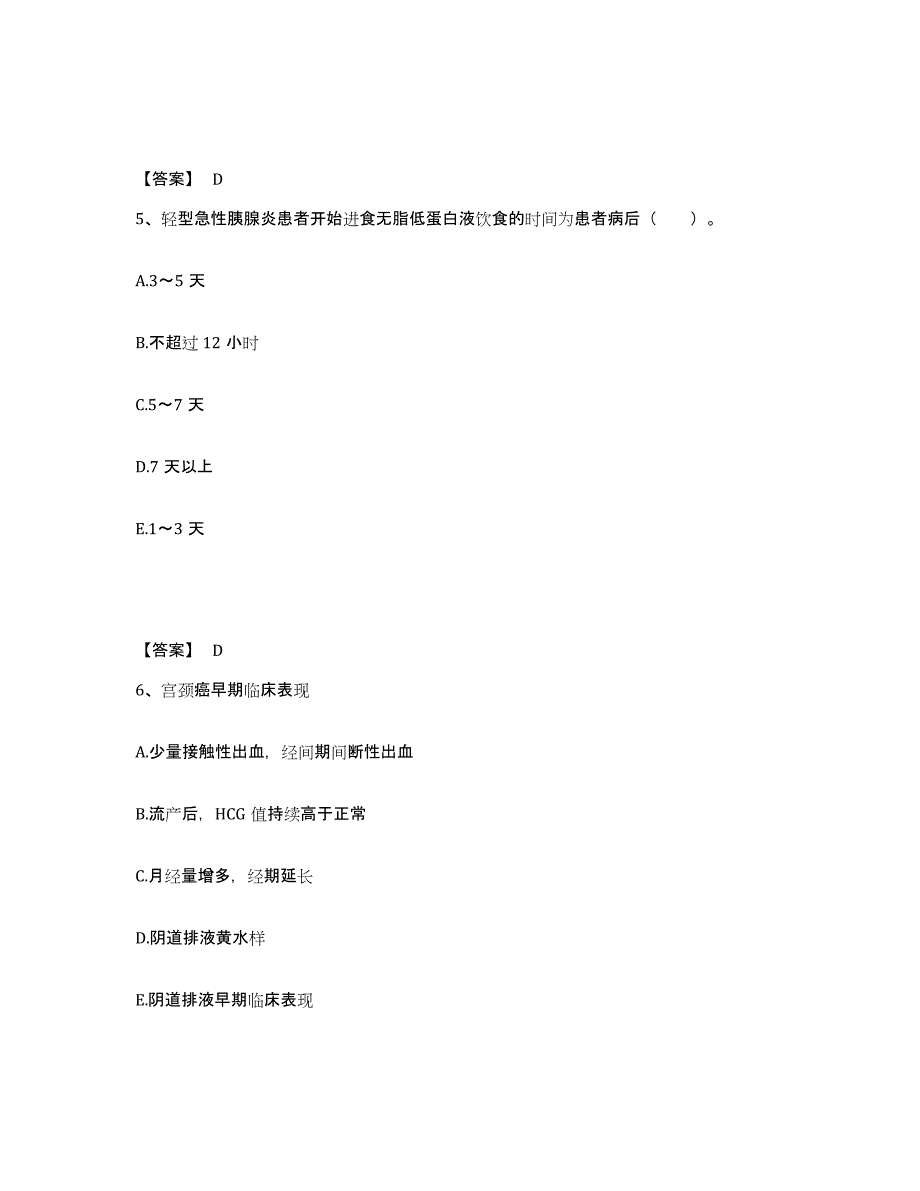 【答案】 D

5、轻型急性胰腺炎患者开始进食无脂低蛋白液饮食的时间为患者病后（　　）。

A.3～5 天

B.不超过 12 小时

C.5～7 天

D.7 天以上

E.1～3 天

【答案】 D

6、宫颈癌早期临床表现

A.少量接触性出血，经间期间断性出血

B.流产后，HCG 值持续高于正常

C.月经量增多，经期延长

D.阴道排液黄水样

E.阴道排液早期临床表现